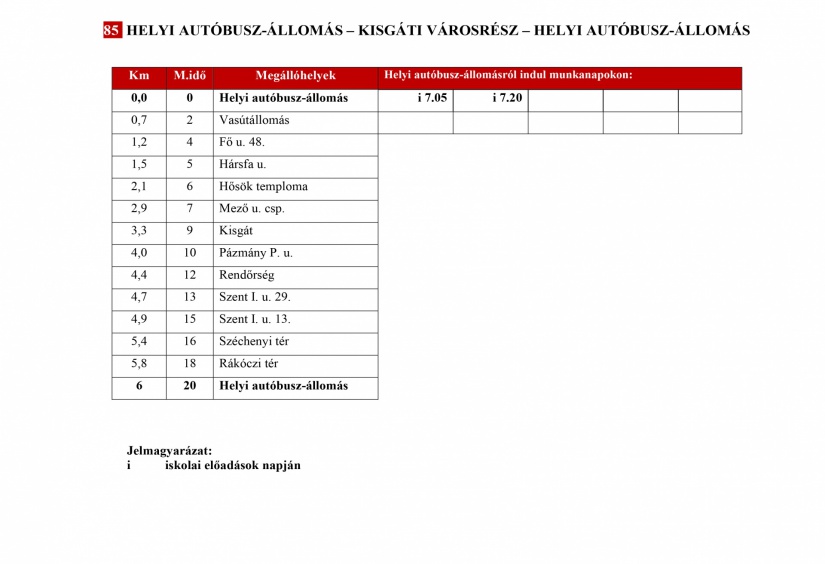 85 HELYI AUTÓBUSZ-ÁLLOMÁS – KISGÁTI VÁROSRÉSZ – HELYI AUTÓBUSZ-ÁLLOMÁS

| Km | M.idő | Megállóhelyek | Helyi autóbusz-állomásról indul munkanapokon: | | | | |
|---|---|---|---|---|---|---|---|
| 0,0 | 0 | Helyi autóbusz-állomás | i 7.05 | i 7.20 | | | |
| 0,7 | 2 | Vasútállomás | | | | | |
| 1,2 | 4 | Fő u. 48. | | | | | |
| 1,5 | 5 | Hársfa u. | | | | | |
| 2,1 | 6 | Hősök temploma | | | | | |
| 2,9 | 7 | Mező u. csp. | | | | | |
| 3,3 | 9 | Kisgát | | | | | |
| 4,0 | 10 | Pázmány P. u. | | | | | |
| 4,4 | 12 | Rendőrség | | | | | |
| 4,7 | 13 | Szent I. u. 29. | | | | | |
| 4,9 | 15 | Szent I. u. 13. | | | | | |
| 5,4 | 16 | Széchenyi tér | | | | | |
| 5,8 | 18 | Rákóczi tér | | | | | |
| 6 | 20 | Helyi autóbusz-állomás | | | | | |

Jelmagyarázat:
i iskolai előadások napján